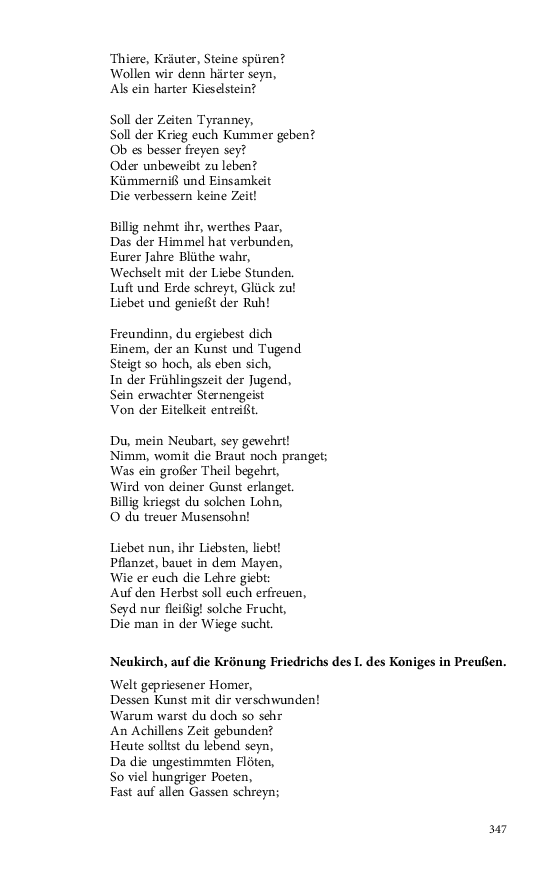 Thiere, Kräuter, Steine spüren?
Wollen wir denn härter seyn,
Als ein harter Kieselstein?

Soll der Zeiten Tyranney,
Soll der Krieg euch Kummer geben?
Ob es besser freyen sey?
Oder unbeweibt zu leben?
Kümmerniß und Einsamkeit
Die verbessern keine Zeit!

Billig nehmt ihr, werthes Paar,
Das der Himmel hat verbunden,
Eurer Jahre Blüthe wahr,
Wechselt mit der Liebe Stunden.
Luft und Erde schreyt, Glück zu!
Liebet und genießt der Ruh!

Freundinn, du ergiebest dich
Einem, der an Kunst und Tugend
Steigt so hoch, als eben sich,
In der Frühlingszeit der Jugend,
Sein erwachter Sternengeist
Von der Eitelkeit entreißt.

Du, mein Neubart, sey gewehrt!
Nimm, womit die Braut noch pranget;
Was ein großer Theil begehrt,
Wird von deiner Gunst erlanget.
Billig kriegst du solchen Lohn,
O du treuer Musensohn!

Liebet nun, ihr Liebsten, liebt!
Pflanzet, bauet in dem Mayen,
Wie er euch die Lehre giebt:
Auf den Herbst soll euch erfreuen,
Seyd nur fleißig! solche Frucht,
Die man in der Wiege sucht.

Neukirch, auf die Krönung Friedrichs des I. des Koniges in Preußen.

Welt gepriesener Homer,
Dessen Kunst mit dir verschwunden!
Warum warst du doch so sehr
An Achillens Zeit gebunden?
Heute solltst du lebend seyn,
Da die ungestimmten Flöten,
So viel hungriger Poeten,
Fast auf allen Gassen schreyn;

347